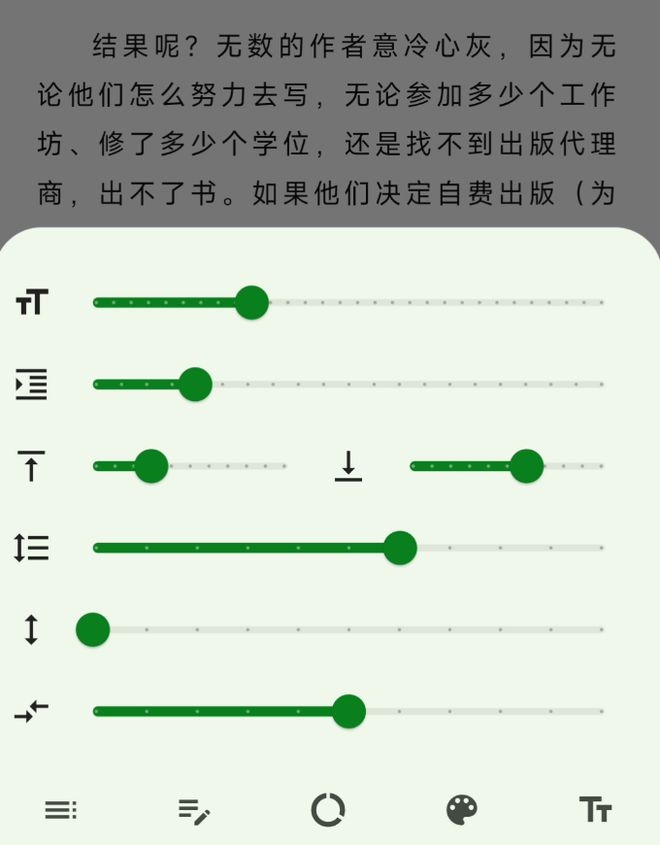 结果呢？无数的作者意冷心灰，因为无论他们怎么努力去写，无论参加多少个工作坊、修了多少个学位，还是找不到出版代理商，出不了书。如果他们决定自费出版（为